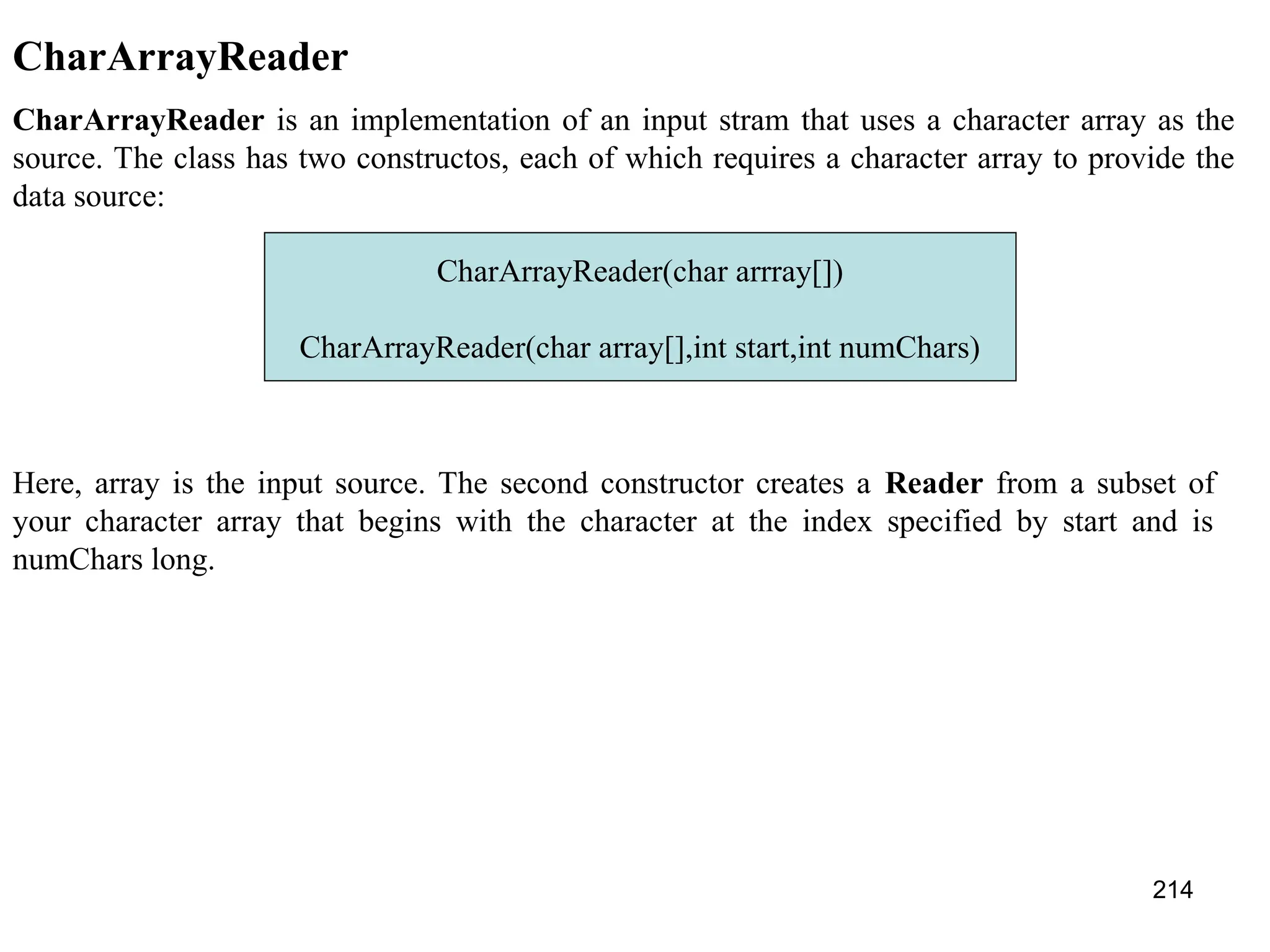 CharArrayReader

CharArrayReader is an implementation of an input stram that uses a character array as the source. The class has two constructos, each of which requires a character array to provide the data source:

CharArrayReader(char arrray[])

CharArrayReader(char array[],int start,int numChars)

Here, array is the input source. The second constructor creates a Reader from a subset of your character array that begins with the character at the index specified by start and is numChars long.

214